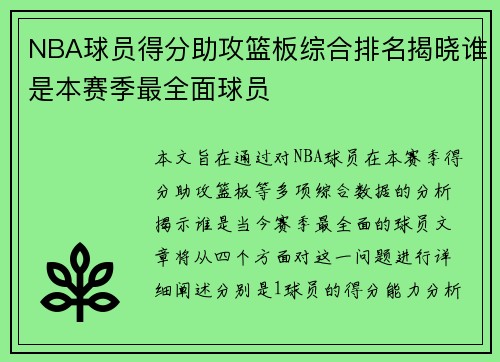 NBA球员得分助攻篮板综合排名揭晓谁是本赛季最全面球员

本文旨在通过对NBA球员在本赛季得分助攻篮板等多项综合数据的分析揭示谁是当今赛季最全面的球员文章将从四个方面对这一问题进行详细阐述分别是1球员的得分能力分析